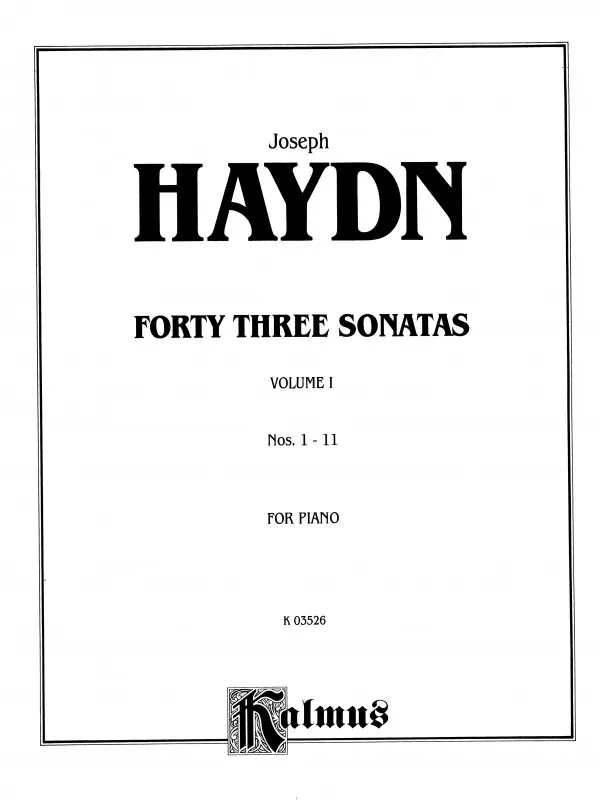 Joseph

HAYDN

FORTY THREE SONATAS

VOLUME I

Nos. 1 - 11

FOR PIANO

K 03526

Kalmus